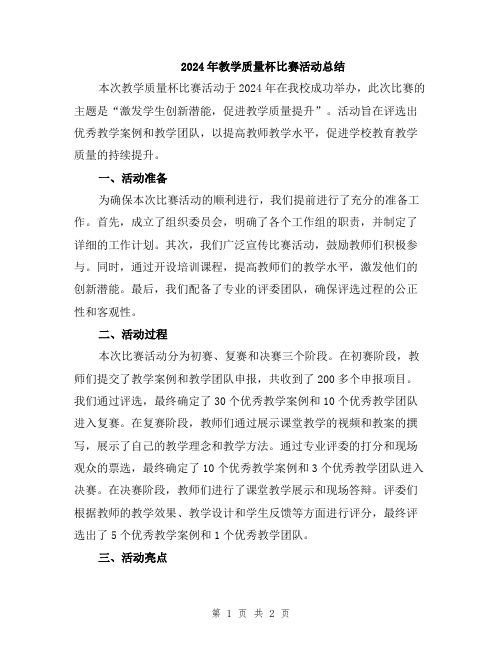 2024年教学质量杯比赛活动总结

本次教学质量杯比赛活动于2024年在我校成功举办，此次比赛的主题是“激发学生创新潜能，促进教学质量提升”。活动旨在评选出优秀教学案例和教学团队，以提高教师教学水平，促进学校教育教学质量的持续提升。

一、活动准备

为确保本次比赛活动的顺利进行，我们提前进行了充分的准备工作。首先，成立了组织委员会，明确了各个工作组的职责，并制定了详细的工作计划。其次，我们广泛宣传比赛活动，鼓励教师们积极参与。同时，通过开设培训课程，提高教师们的教学水平，激发他们的创新潜能。最后，我们配备了专业的评委团队，确保评选过程的公正性和客观性。

二、活动过程

本次比赛活动分为初赛、复赛和决赛三个阶段。在初赛阶段，教师们提交了教学案例和教学团队申报，共收到了200多个申报项目。我们通过评选，最终确定了30个优秀教学案例和10个优秀教学团队进入复赛。在复赛阶段，教师们通过展示课堂教学的视频和教案的撰写，展示了自己的教学理念和教学方法。通过专业评委的打分和现场观众的票选，最终确定了10个优秀教学案例和3个优秀教学团队进入决赛。在决赛阶段，教师们进行了课堂教学展示和现场答辩。评委们根据教师的教学效果、教学设计和学生反馈等方面进行评分，最终评选出了5个优秀教学案例和1个优秀教学团队。

三、活动亮点

第 1 页 共 2 页